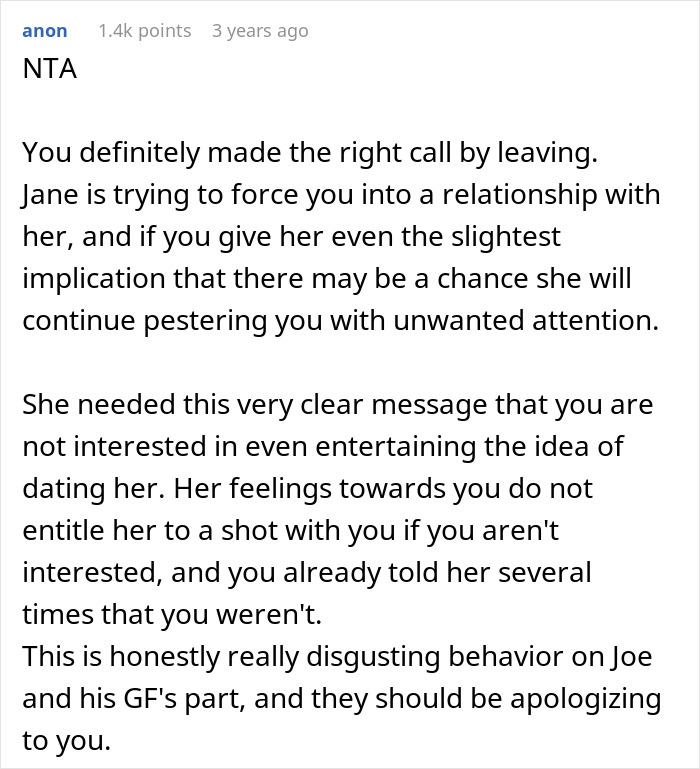 anon 1.4k points 3 years ago
NTA

You definitely made the right call by leaving. Jane is trying to force you into a relationship with her, and if you give her even the slightest implication that there may be a chance she will continue pestering you with unwanted attention.

She needed this very clear message that you are not interested in even entertaining the idea of dating her. Her feelings towards you do not entitle her to a shot with you if you aren't interested, and you already told her several times that you weren't.
This is honestly really disgusting behavior on Joe and his GF's part, and they should be apologizing to you.